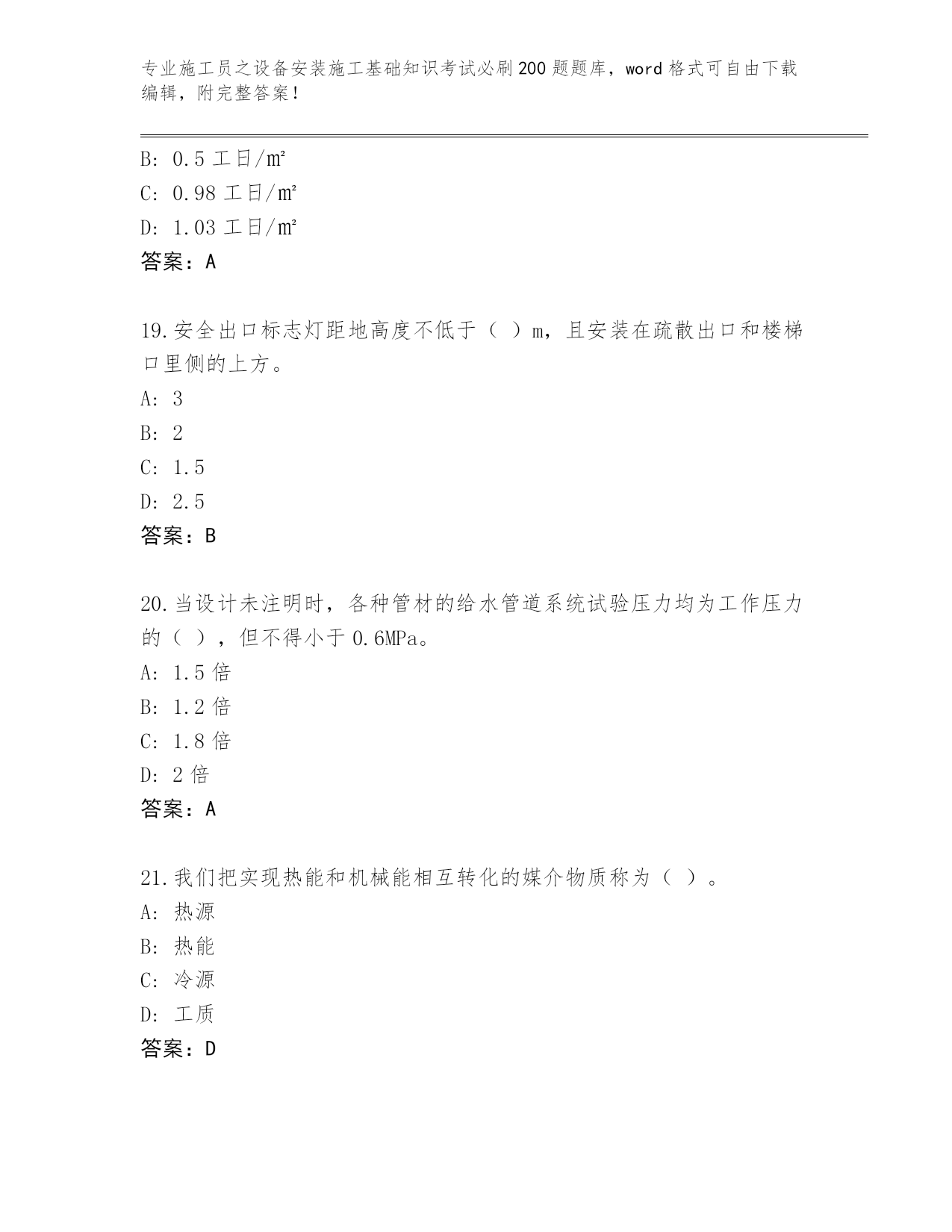 专业施工员之设备安装施工基础知识考试必刷200题题库，word格式可自由下载编辑，附完整答案！

B: 0.5 工日/㎡
C: 0.98 工日/㎡
D: 1.03 工日/㎡
答案：A

19.安全出口标志灯距地高度不低于（ ）m，且安装在疏散出口和楼梯口里侧的上方。
A: 3
B: 2
C: 1.5
D: 2.5
答案：B

20.当设计未注明时，各种管材的给水管道系统试验压力均为工作压力的（ ），但不得小于 0.6MPa。
A: 1.5 倍
B: 1.2 倍
C: 1.8 倍
D: 2 倍
答案：A

21.我们把实现热能和机械能相互转化的媒介物质称为（ ）。
A: 热源
B: 热能
C: 冷源
D: 工质
答案：D